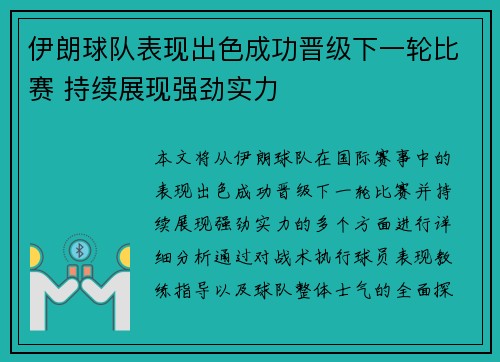 伊朗球队表现出色成功晋级下一轮比赛 持续展现强劲实力

本文将从伊朗球队在国际赛事中的表现出色成功晋级下一轮比赛并持续展现强劲实力的多个方面进行详细分析通过对战术执行球员表现教练指导以及球队整体士气的全面探